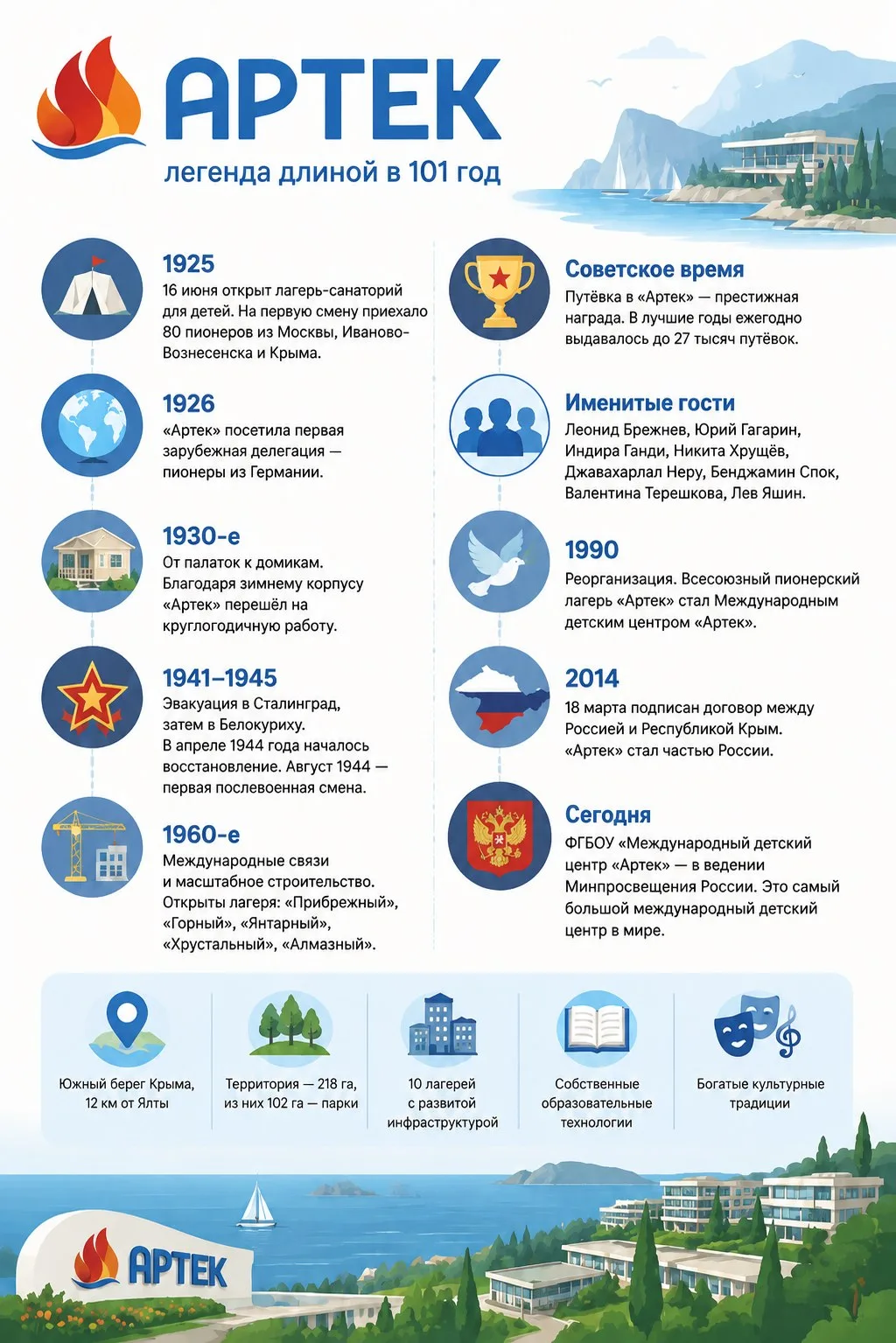 АРТЕК
легенда длиной в 101 год

1925
16 июня открыт лагерь-санаторий для детей. На первую смену приехало 80 пионеров из Москвы, Иваново-Вознесенска и Крыма.

1926
«Артек» посетила первая зарубежная делегация — пионеры из Германии.

1930-е
От палаток к домикам. Благодаря зимнему корпусу «Артек» перешёл на круглогодичную работу.

1941–1945
Эвакуация в Сталинград, затем в Белокуриху. В апреле 1944 года началось восстановление. Август 1944 — первая послевоенная смена.

1960-е
Международные связи и масштабное строительство. Открыты лагеря: «Прибрежный», «Горный», «Янтарный», «Хрустальный», «Алмазный».

Советское время
Путёвка в «Артек» — престижная награда. В лучшие годы ежегодно выдавалось до 27 тысяч путёвок.

Именитые гости
Леонид Брежнев, Юрий Гагарин, Индира Ганди, Никита Хрущёв, Джавахарлал Неру, Бенджамин Спок, Валентина Терешкова, Лев Яшин.

1990
Реорганизация. Всесоюзный пионерский лагерь «Артек» стал Международным детским центром «Артек».

2014
18 марта подписан договор между Россией и Республикой Крым. «Артек» стал частью России.

Сегодня
ФГБОУ «Международный детский центр «Артек» — в ведении Минпросвещения России. Это самый большой международный детский центр в мире.

Южный берег Крыма, 12 км от Ялты

Территория — 218 га, из них 102 га — парки

10 лагерей с развитой инфраструктурой

Собственные образовательные технологии

Богатые культурные традиции

АРТЕК